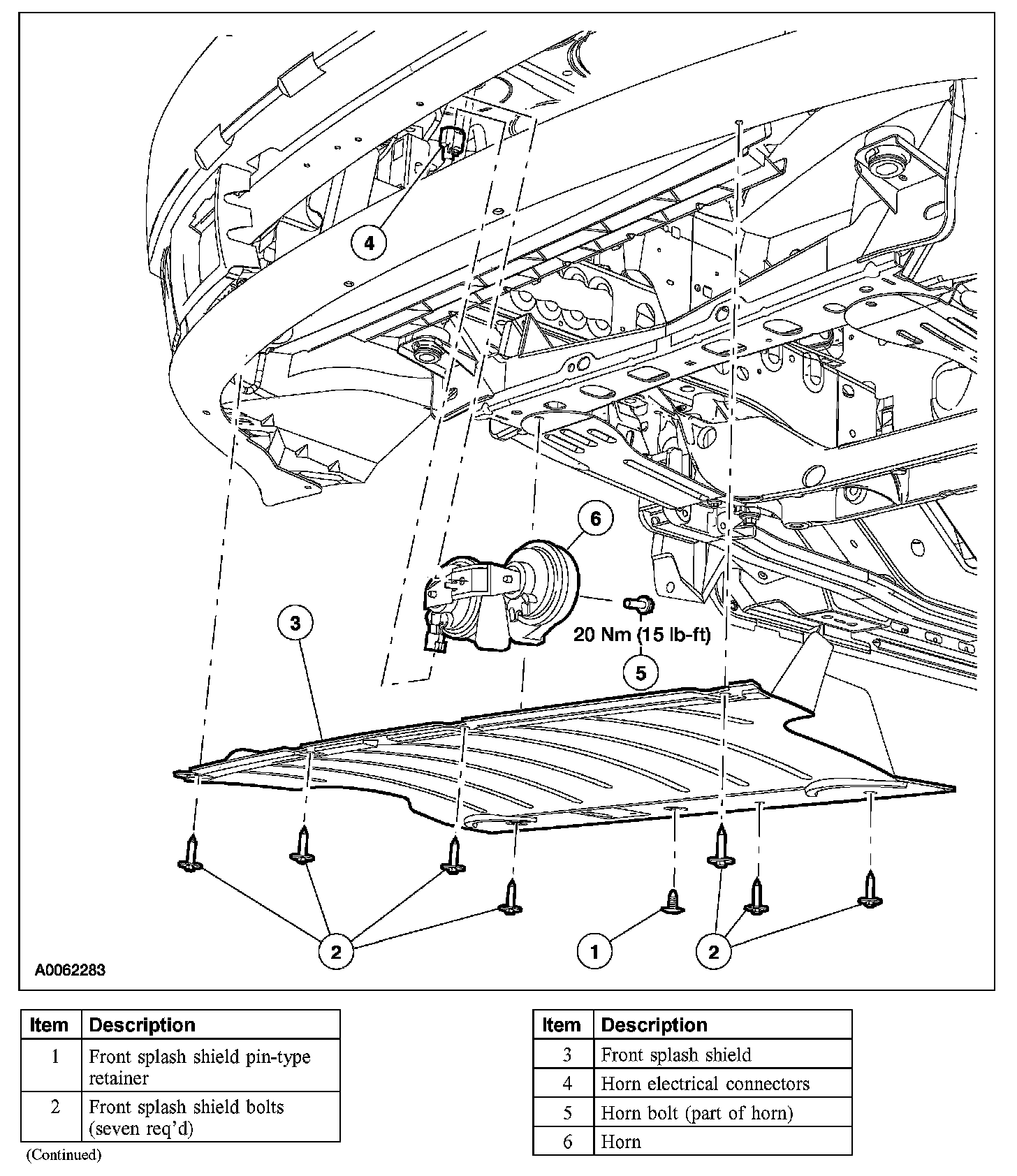 4

6

3

20 Nm (15 lb-ft)

5

2

1

2

A0062283

| Item | Description |
|---|---|
| 1 | Front splash shield pin-type retainer |
| 2 | Front splash shield bolts (seven req'd) |

(Continued)

| Item | Description |
|---|---|
| 3 | Front splash shield |
| 4 | Horn electrical connectors |
| 5 | Horn bolt (part of horn) |
| 6 | Horn |